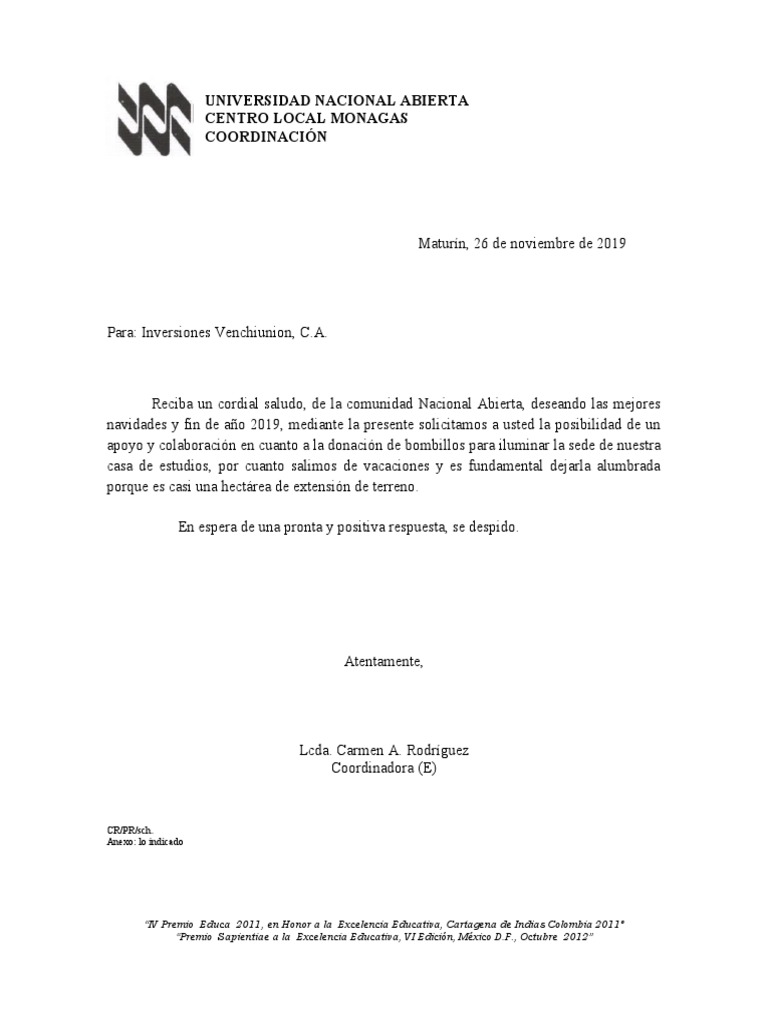 UNIVERSIDAD NACIONAL ABIERTA
CENTRO LOCAL MONAGAS
COORDINACIÓN

Maturín, 26 de noviembre de 2019

Para: Inversiones Venchiunion, C.A.

Reciba un cordial saludo, de la comunidad Nacional Abierta, deseando las mejores navidades y fin de año 2019, mediante la presente solicitamos a usted la posibilidad de un apoyo y colaboración en cuanto a la donación de bombillos para iluminar la sede de nuestra casa de estudios, por cuanto salimos de vacaciones y es fundamental dejarla alumbrada porque es casi una hectárea de extensión de terreno.

En espera de una pronta y positiva respuesta, se despido.

Atentamente,

Lcda. Carmen A. Rodríguez
Coordinadora (E)

CR/PR/sch.
Anexo: lo indicado

"IV Premio Educa 2011, en Honor a la Excelencia Educativa, Cartagena de Indias Colombia 2011"
"Premio Sapientiae a la Excelencia Educativa, VI Edición, México D.F., Octubre 2012"